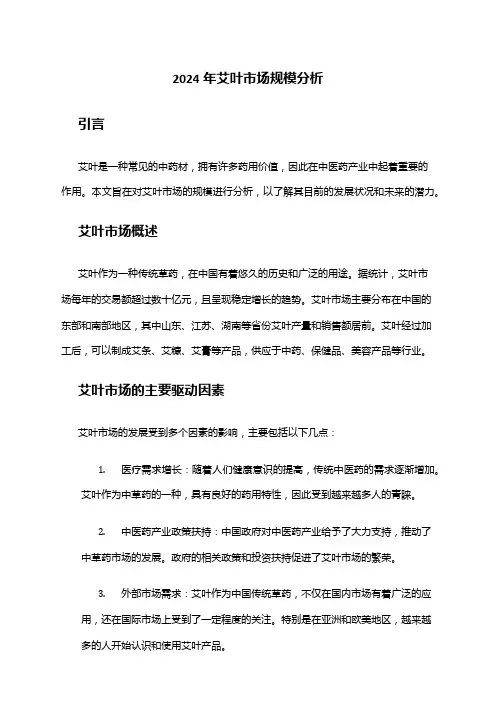 2024 年艾叶市场规模分析

引言

艾叶是一种常见的中药材，拥有许多药用价值，因此在中医药产业中起着重要的作用。本文旨在对艾叶市场的规模进行分析，以了解其目前的发展状况和未来的潜力。

艾叶市场概述

艾叶作为一种传统草药，在中国有着悠久的历史和广泛的用途。据统计，艾叶市场每年的交易额超过数十亿元，且呈现稳定增长的趋势。艾叶市场主要分布在中国的东部和南部地区，其中山东、江苏、湖南等省份艾叶产量和销售额居前。艾叶经过加工后，可以制成艾条、艾绒、艾膏等产品，供应于中药、保健品、美容产品等行业。

艾叶市场的主要驱动因素

艾叶市场的发展受到多个因素的影响，主要包括以下几点：

1. 医疗需求增长：随着人们健康意识的提高，传统中医药的需求逐渐增加。艾叶作为中草药的一种，具有良好的药用特性，因此受到越来越多人的青睐。

2. 中医药产业政策扶持：中国政府对中医药产业给予了大力支持，推动了中草药市场的发展。政府的相关政策和投资扶持促进了艾叶市场的繁荣。

3. 外部市场需求：艾叶作为中国传统草药，不仅在国内市场有着广泛的应用，还在国际市场上受到了一定程度的关注。特别是在亚洲和欧美地区，越来越多的人开始认识和使用艾叶产品。